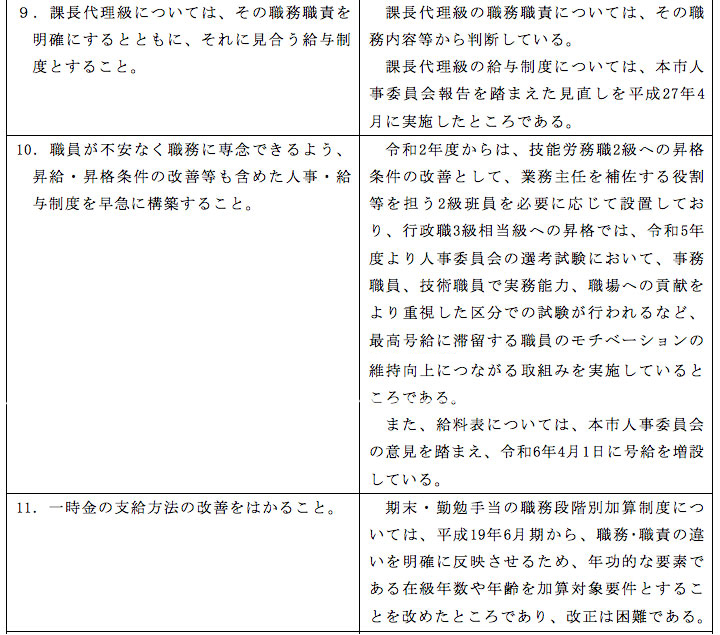 | | |
|---|---|
| 9．課長代理級については、その職務職責を明確にするとともに、それに見合う給与制度とすること。 | 課長代理級の職務職責については、その職務内容等から判断している。<br>課長代理級の給与制度については、本市人事委員会報告を踏まえた見直しを平成27年4月に実施したところである。 |
| 10．職員が不安なく職務に専念できるよう、昇給・昇格条件の改善等も含めた人事・給与制度を早急に構築すること。 | 令和2年度からは、技能労務職2級への昇格条件の改善として、業務主任を補佐する役割等を担う2級班員を必要に応じて設置しており、行政職3級相当級への昇格では、令和5年度より人事委員会の選考試験において、事務職員、技術職員で実務能力、職場への貢献をより重視した区分での試験が行われるなど、最高号給に滞留する職員のモチベーションの維持向上につながる取組みを実施しているところである。<br>また、給料表については、本市人事委員会の意見を踏まえ、令和6年4月1日に号給を増設している。 |
| 11．一時金の支給方法の改善をはかること。 | 期末・勤勉手当の職務段階別加算制度については、平成19年6月期から、職務･職責の違いを明確に反映させるため、年功的な要素である在級年数や年齢を加算対象要件とすることを改めたところであり、改正は困難である。 |